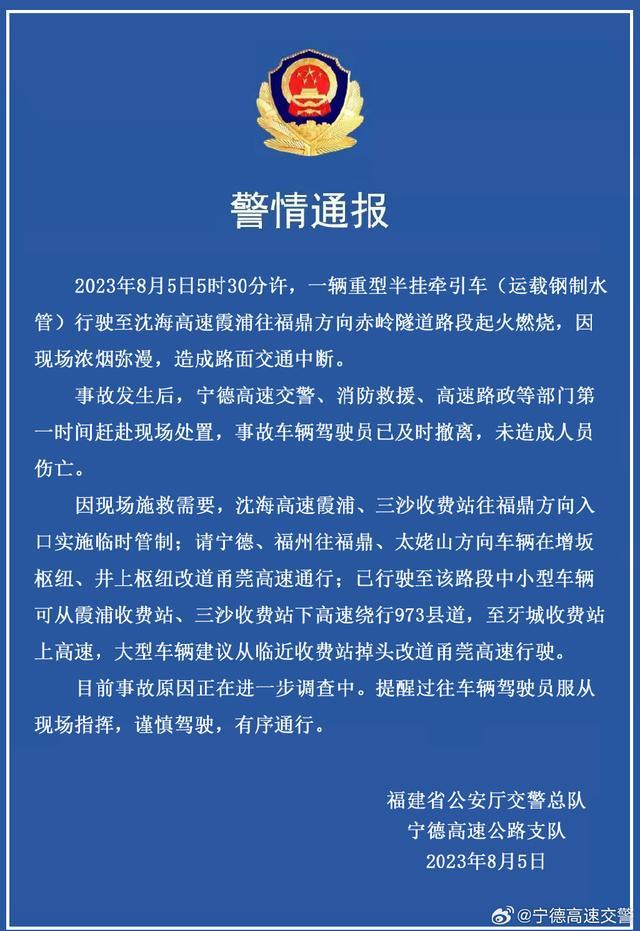 警情通报

2023年8月5日5时30分许，一辆重型半挂牵引车（运载钢制水管）行驶至沈海高速霞浦往福鼎方向赤岭隧道路段起火燃烧，因现场浓烟弥漫，造成路面交通中断。

事故发生后，宁德高速交警、消防救援、高速路政等部门第一时间赶赴现场处置，事故车辆驾驶员已及时撤离，未造成人员伤亡。

因现场施救需要，沈海高速霞浦、三沙收费站往福鼎方向入口实施临时管制；请宁德、福州往福鼎、太姥山方向车辆在增坂枢纽、井上枢纽改道甬莞高速通行；已行驶至该路段中小型车辆可从霞浦收费站、三沙收费站下高速绕行973县道，至牙城收费站上高速，大型车辆建议从临近收费站掉头改道甬莞高速行驶。

目前事故原因正在进一步调查中。提醒过往车辆驾驶员服从现场指挥，谨慎驾驶，有序通行。

福建省公安厅交警总队
宁德高速公路支队
2023年8月5日

@宁德高速交警